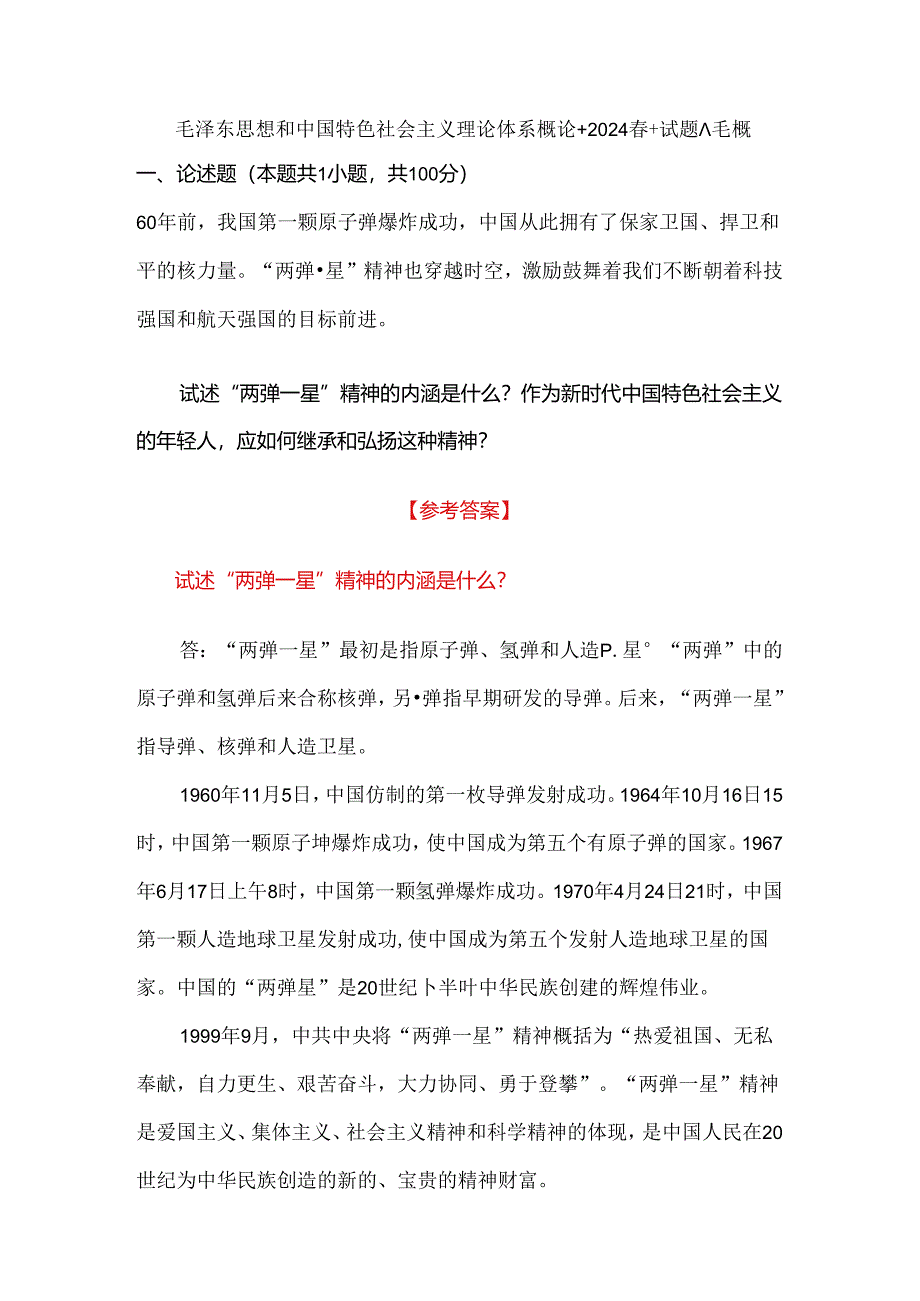 毛泽东思想和中国特色社会主义理论体系概论+2024春+试题Λ毛概

一、论述题（本题共1小题，共100分）

60年前，我国第一颗原子弹爆炸成功，中国从此拥有了保家卫国、捍卫和平的核力量。“两弹•星”精神也穿越时空，激励鼓舞着我们不断朝着科技强国和航天强国的目标前进。

试述“两弹一星”精神的内涵是什么？作为新时代中国特色社会主义的年轻人，应如何继承和弘扬这种精神？

【参考答案】

试述“两弹一星”精神的内涵是什么？

答：“两弹一星”最初是指原子弹、氢弹和人造P.星°“两弹”中的原子弹和氢弹后来合称核弹，另•弹指早期研发的导弹。后来，“两弹一星”指导弹、核弹和人造卫星。

1960年11月5日，中国仿制的第一枚导弹发射成功。1964年10月16日15时，中国第一颗原子坤爆炸成功，使中国成为第五个有原子弹的国家。1967年6月17日上午8时，中国第一颗氢弹爆炸成功。1970年4月24日21时，中国第一颗人造地球卫星发射成功,使中国成为第五个发射人造地球卫星的国家。中国的“两弹星”是20世纪卜半叶中华民族创建的辉煌伟业。

1999年9月，中共中央将“两弹一星”精神概括为“热爱祖国、无私奉献，自力更生、艰苦奋斗，大力协同、勇于登攀”。“两弹一星”精神是爱国主义、集体主义、社会主义精神和科学精神的体现，是中国人民在20世纪为中华民族创造的新的、宝贵的精神财富。